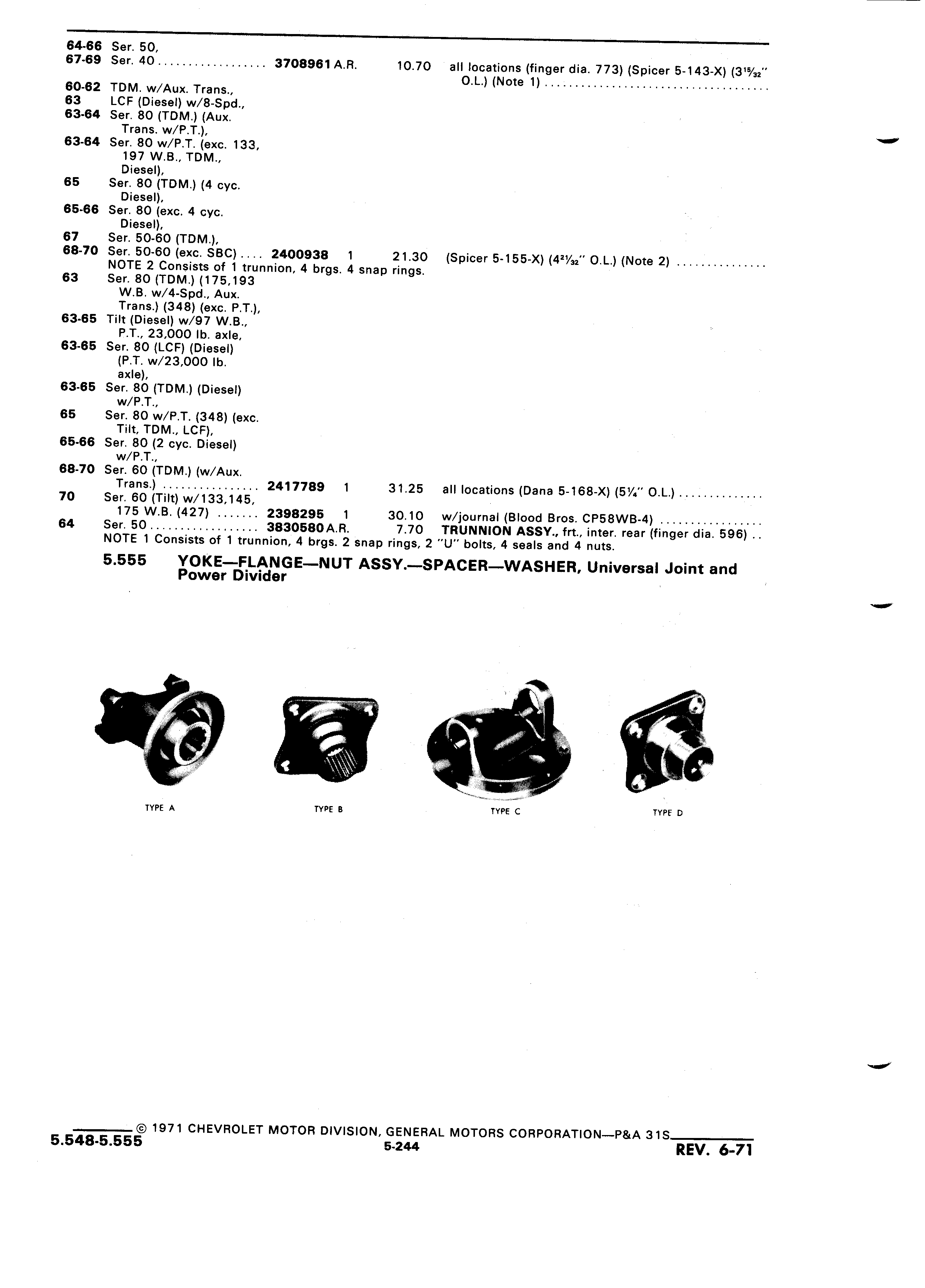 64-66 Ser. 50,
67-69 Ser. 40 .................. 3708961 A.R. 10.70 all locations (finger dia. 773) (Spicer 5-143-X) ($3\frac{15}{32}$" O.L.) (Note 1) ....................................
60-62 TDM. w/Aux. Trans.,
63 LCF (Diesel) w/8-Spd.,
63-64 Ser. 80 (TDM.) (Aux. Trans. w/P.T.),
63-64 Ser. 80 w/P.T. (exc. 133, 197 W.B., TDM., Diesel),
65 Ser. 80 (TDM.) (4 cyc. Diesel),
65-66 Ser. 80 (exc. 4 cyc. Diesel),
67 Ser. 50-60 (TDM.),
68-70 Ser. 50-60 (exc. SBC) .... 2400938 1 21.30 (Spicer 5-155-X) ($4\frac{21}{32}$" O.L.) (Note 2) ..............
NOTE 2 Consists of 1 trunnion, 4 brgs. 4 snap rings.
63 Ser. 80 (TDM.) (175,193 W.B. w/4-Spd., Aux. Trans.) (348) (exc. P.T.),
63-65 Tilt (Diesel) w/97 W.B., P.T., 23,000 lb. axle,
63-65 Ser. 80 (LCF) (Diesel) (P.T. w/23,000 lb. axle),
63-65 Ser. 80 (TDM.) (Diesel) w/P.T.,
65 Ser. 80 w/P.T. (348) (exc. Tilt, TDM., LCF),
65-66 Ser. 80 (2 cyc. Diesel) w/P.T.,
68-70 Ser. 60 (TDM.) (w/Aux. Trans.) ................ 2417789 1 31.25 all locations (Dana 5-168-X) ($5\frac{1}{4}$" O.L.) ..............
70 Ser. 60 (Tilt) w/133,145, 175 W.B. (427) ....... 2398295 1 30.10 w/journal (Blood Bros. CP58WB-4) ................
64 Ser. 50 .................. 3830580 A.R. 7.70 TRUNNION ASSY., frt., inter. rear (finger dia. 596) ..
NOTE 1 Consists of 1 trunnion, 4 brgs. 2 snap rings, 2 "U" bolts, 4 seals and 4 nuts.

5.555 YOKE—FLANGE—NUT ASSY.—SPACER—WASHER, Universal Joint and Power Divider

TYPE A TYPE B TYPE C TYPE D

© 1971 CHEVROLET MOTOR DIVISION, GENERAL MOTORS CORPORATION—P&A 31S
5.548-5.555 5-244 REV. 6-71